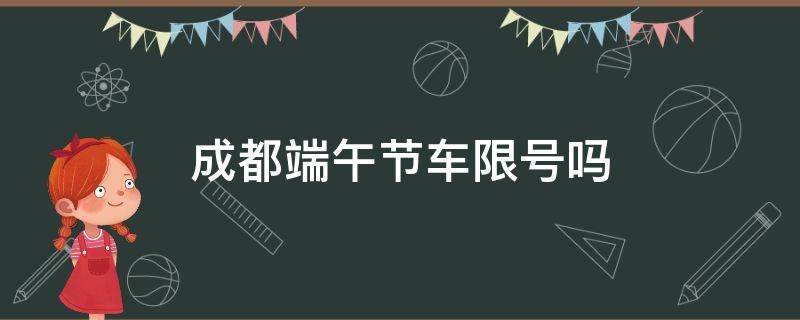 成都端午节车限号吗